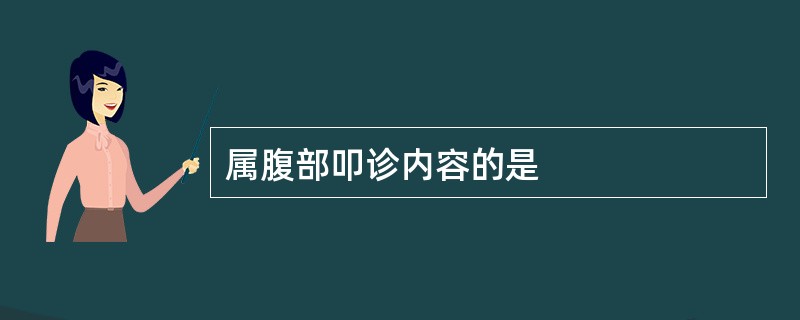 属腹部叩诊内容的是